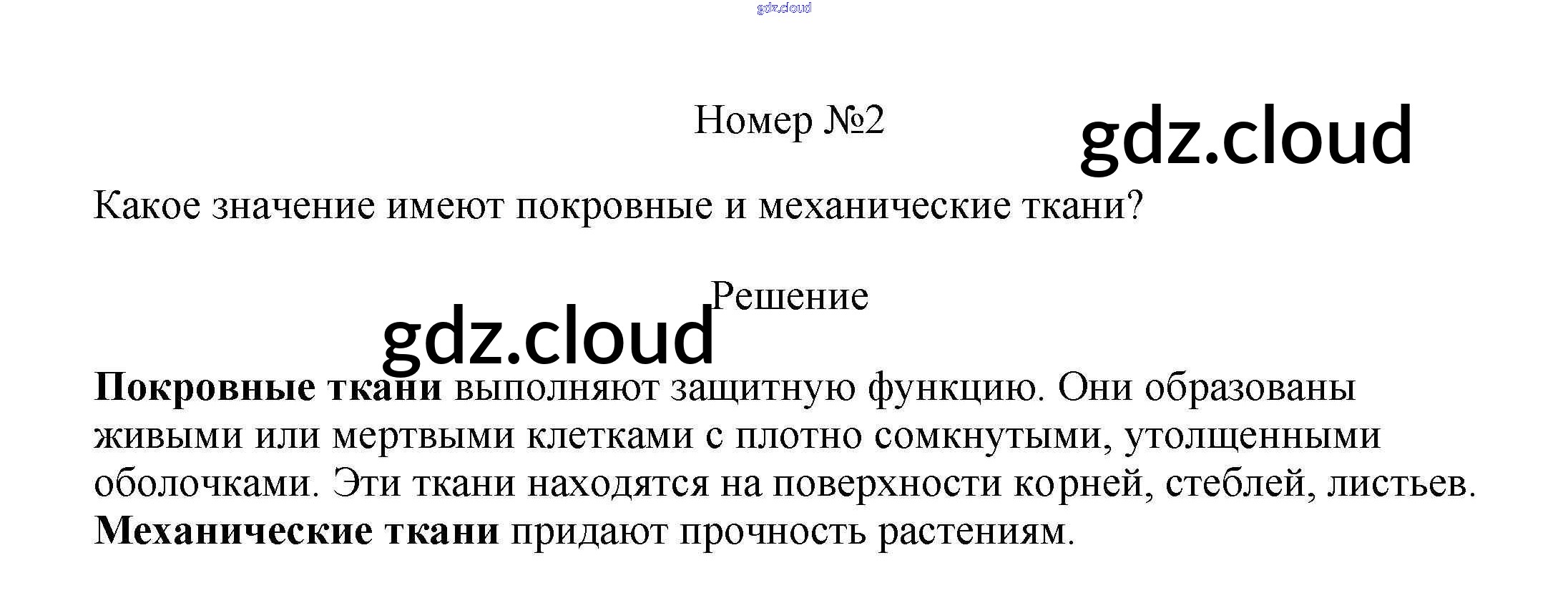 Номер №2

Какое значение имеют покровные и механические ткани?

Решение

Покровные ткани выполняют защитную функцию. Они образованы живыми или мертвыми клетками с плотно сомкнутыми, утолщенными оболочками. Эти ткани находятся на поверхности корней, стеблей, листьев.
Механические ткани придают прочность растениям.

gdz.cloud